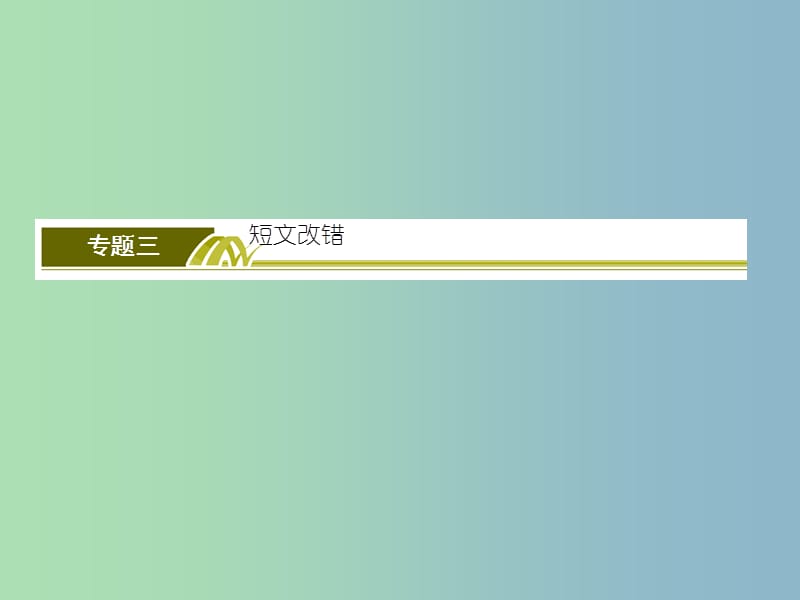 专题三
短文改错